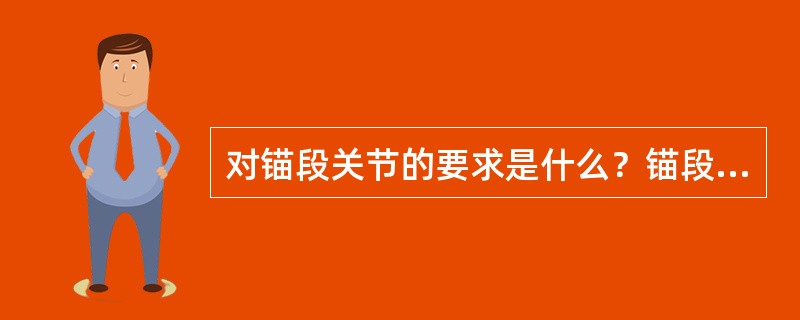 对锚段关节的要求是什么？锚段...